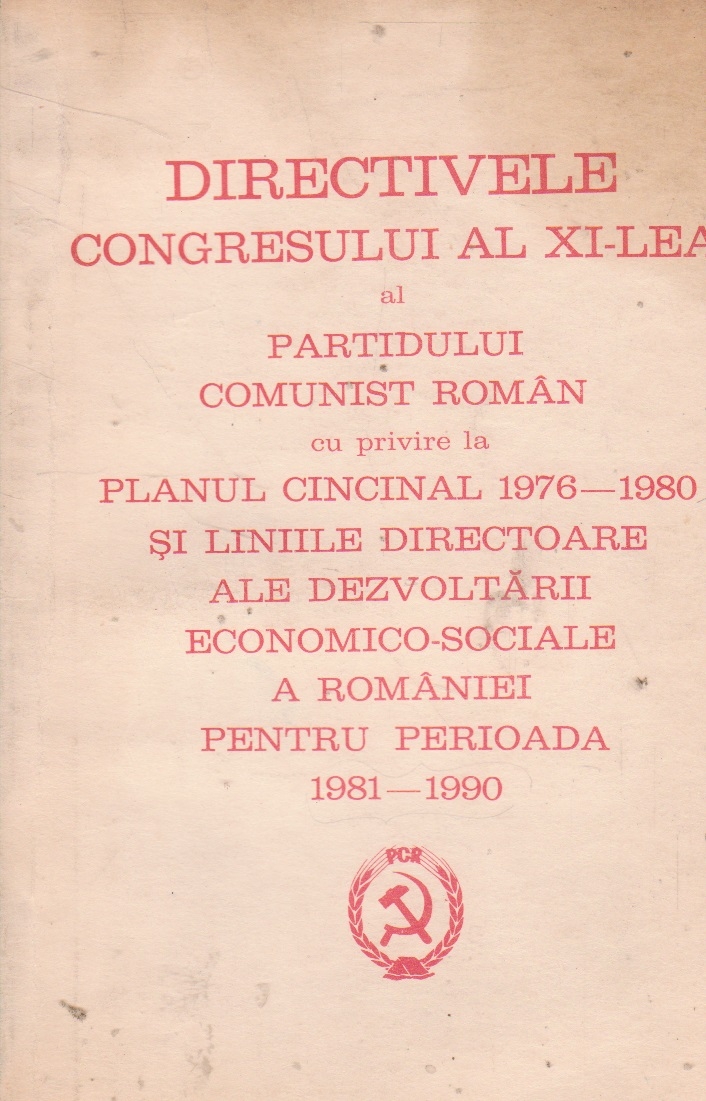 DIRECTIVELE
CONGRESULUI AL XI-LEA
al
PARTIDULUI
COMUNIST ROMÂN
cu privire la
PLANUL CINCINAL 1976—1980
ŞI LINIILE DIRECTOARE
ALE DEZVOLTĂRII
ECONOMICO-SOCIALE
A ROMÂNIEI
PENTRU PERIOADA
1981—1990

PCR